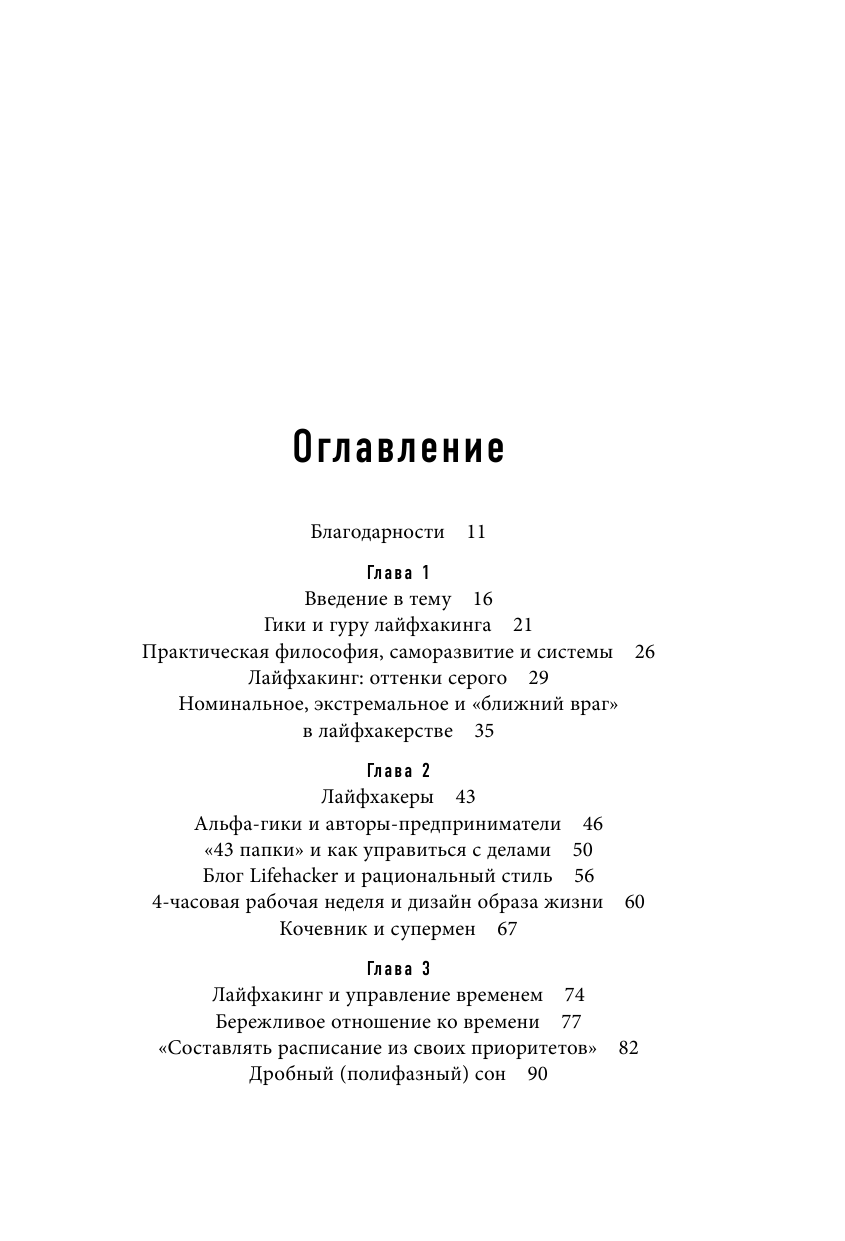 Оглавление

Благодарности 11

Глава 1
Введение в тему 16
Гики и гуру лайфхакинга 21
Практическая философия, саморазвитие и системы 26
Лайфхакинг: оттенки серого 29
Номинальное, экстремальное и «ближний враг» в лайфхакерстве 35

Глава 2
Лайфхакеры 43
Альфа-гики и авторы-предприниматели 46
«43 папки» и как управиться с делами 50
Блог Lifehacker и рациональный стиль 56
4-часовая рабочая неделя и дизайн образа жизни 60
Кочевник и супермен 67

Глава 3
Лайфхакинг и управление временем 74
Бережливое отношение ко времени 77
«Составлять расписание из своих приоритетов» 82
Дробный (полифазный) сон 90